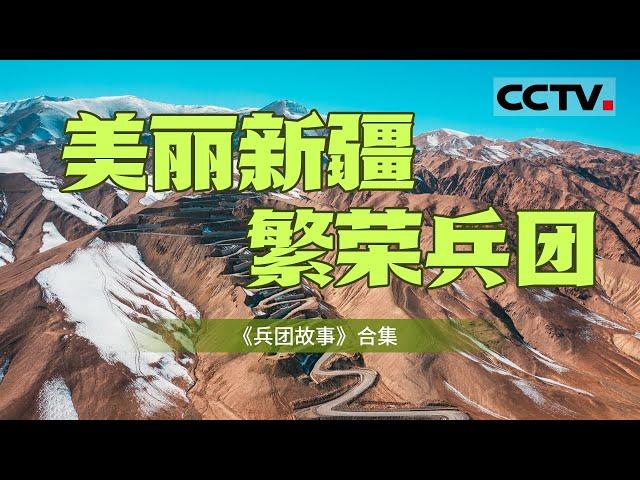 CCTV

美丽新疆
繁荣兵团

《兵团故事》合集